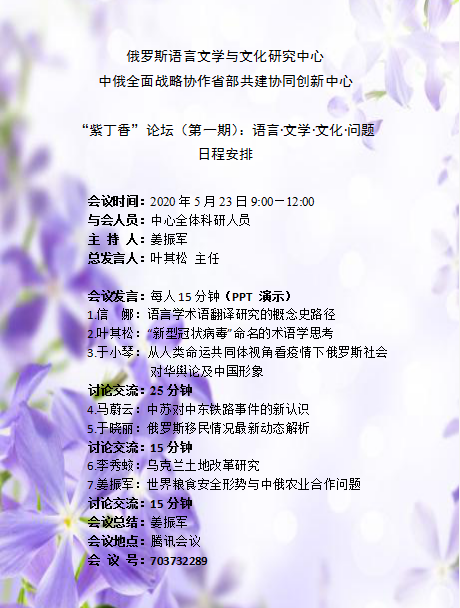 俄罗斯语言文学与文化研究中心
中俄全面战略协作省部共建协同创新中心

“紫丁香”论坛（第一期）：语言·文学·文化·问题
日程安排

会议时间：2020 年 5 月 23 日 9:00－12:00
与会人员：中心全体科研人员
主 持 人：姜振军
总发言人：叶其松 主任

会议发言：每人 15 分钟（PPT 演示）
1.信 娜：语言学术语翻译研究的概念史路径
2.叶其松：“新型冠状病毒”命名的术语学思考
3.于小琴：从人类命运共同体视角看疫情下俄罗斯社会对华舆论及中国形象
讨论交流：25 分钟
4.马蔚云：中苏对中东铁路事件的新认识
5.于晓丽：俄罗斯移民情况最新动态解析
讨论交流：15 分钟
6.李秀蛟：乌克兰土地改革研究
7.姜振军：世界粮食安全形势与中俄农业合作问题
讨论交流：15 分钟
会议总结：姜振军
会议地点：腾讯会议
会 议 号：703732289